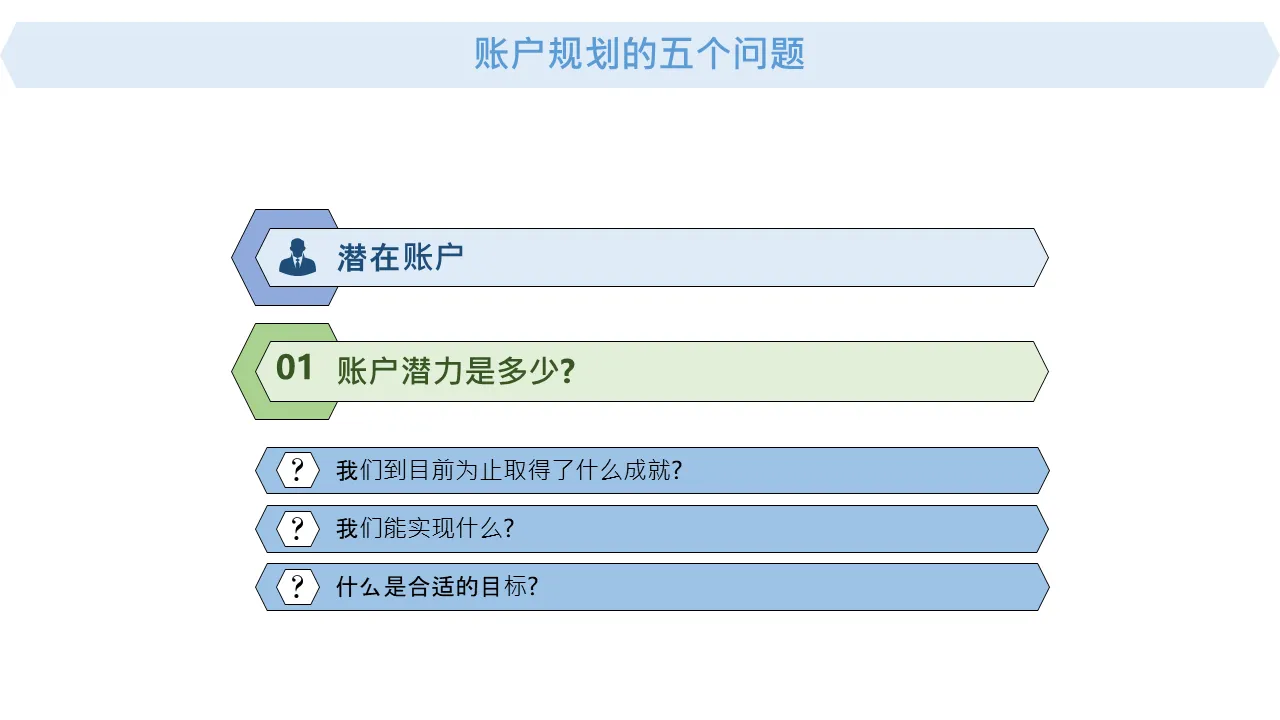 账户规划的五个问题

潜在账户

01 账户潜力是多少?

? 我们到目前为止取得了什么成就?

? 我们能实现什么?

? 什么是合适的目标?